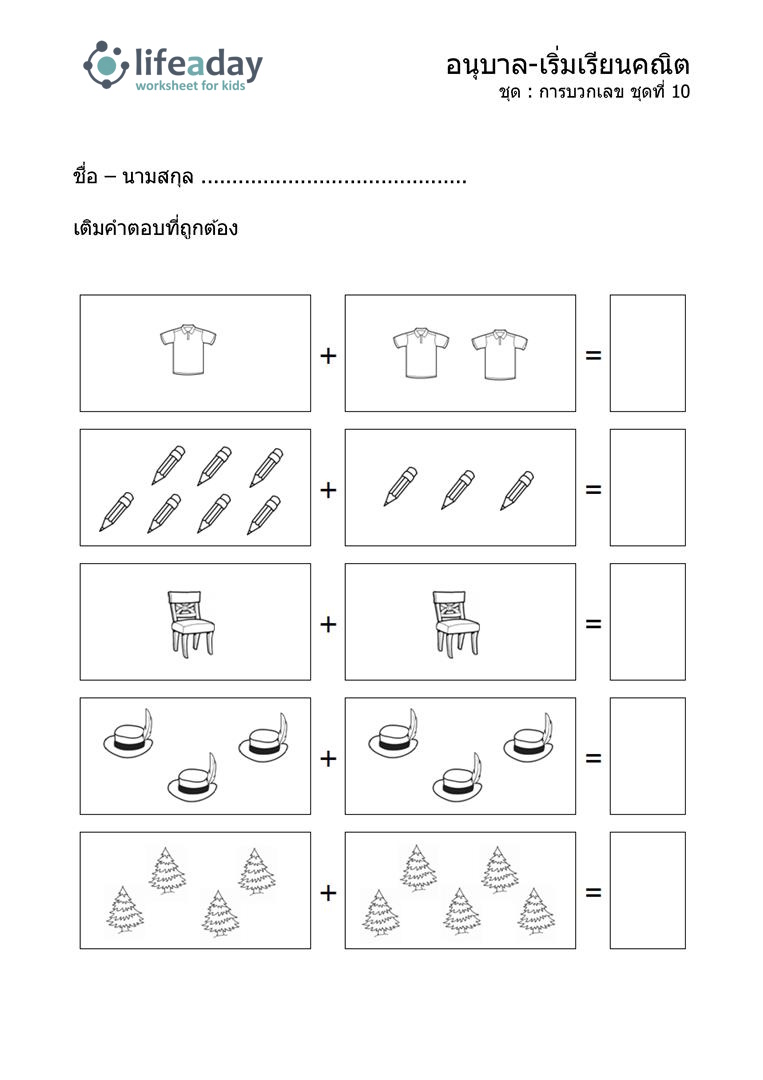 lifeaday
worksheet for kids

อนุบาล-เริ่มเรียนคณิต
ชุด : การบวกเลข ชุดที่ 10

ชื่อ – นามสกุล ..........................................

เติมคำตอบที่ถูกต้อง

+ =

+ =

+ =

+ =

+ =